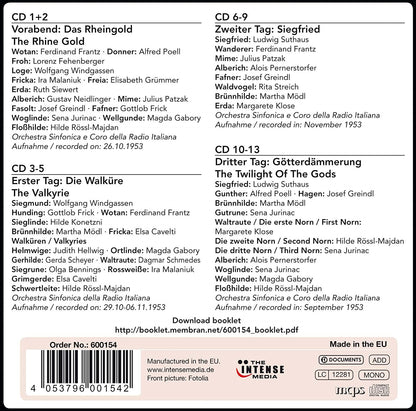 CD 1+2
Vorabend: Das Rheingold
The Rhine Gold
Wotan: Ferdinand Frantz · Donner: Alfred Poell
Froh: Lorenz Fehenberger
Loge: Wolfgang Windgassen
Fricka: Ira Malaniuk · Freia: Elisabeth Grümmer
Erda: Ruth Siewert
Alberich: Gustav Neidlinger · Mime: Julius Patzak
Fasolt: Josef Greindl · Fafner: Gottlob Frick
Woglinde: Sena Jurinac · Wellgunde: Magda Gabory
Floßhilde: Hilde Rössl-Majdan
Orchestra Sinfonica e Coro della Radio Italiana
Aufnahme / recorded on: 26.10.1953

CD 3-5
Erster Tag: Die Walküre
The Valkyrie
Siegmund: Wolfgang Windgassen
Hunding: Gottlob Frick · Wotan: Ferdinand Frantz
Sieglinde: Hilde Konetzni
Brünnhilde: Martha Mödl · Fricka: Elsa Cavelti
Walküren / Valkyries
Helmwige: Judith Hellwig · Ortlinde: Magda Gabory
Gerhilde: Gerda Scheyer · Waltraute: Dagmar Schmedes
Siegrune: Olga Bennings · Rossweiße: Ira Malaniuk
Grimgerde: Elsa Cavelti
Schwertleite: Hilde Rössl-Majdan
Orchestra Sinfonica della Radio Italiana
Aufnahme / recorded on: 29.10-06.11.1953

CD 6-9
Zweiter Tag: Siegfried
Siegfried: Ludwig Suthaus
Wanderer: Ferdinand Frantz
Mime: Julius Patzak
Alberich: Alois Pernerstorfer
Fafner: Josef Greindl
Waldvogel: Rita Streich
Brünnhilde: Martha Mödl
Erda: Margarete Klose
Orchestra Sinfonica e Coro della Radio Italiana
Aufnahme / recorded in: November 1953

CD 10-13
Dritter Tag: Götterdämmerung
The Twilight Of The Gods
Siegfried: Ludwig Suthaus
Gunther: Alfred Poell · Hagen: Josef Greindl
Brünnhilde: Martha Mödl
Gutrune: Sena Jurinac
Waltraute / Die erste Norn / First Norn: Margarete Klose
Die zweite Norn / Second Norn: Hilde Rössl-Majdan
Die dritte Norn / Third Norn: Sena Jurinac
Alberich: Alois Pernerstorfer
Woglinde: Sena Jurinac
Wellgunde: Magda Gabory
Floßhilde: Hilde Rössl-Majdan
Orchestra Sinfonica e Coro della Radio Italiana
Aufnahme / recorded in: September 1953

Download booklet
http://booklet.membran.net/600154_booklet.pdf

Order No.: 600154
4 053796 001542
Manufactured in the EU.
www.intensemedia.de
Front picture: Fotolia
THE INTENSE MEDIA
Made in the EU
DOCUMENTS
ADD
LC 12281
MONO
mcps